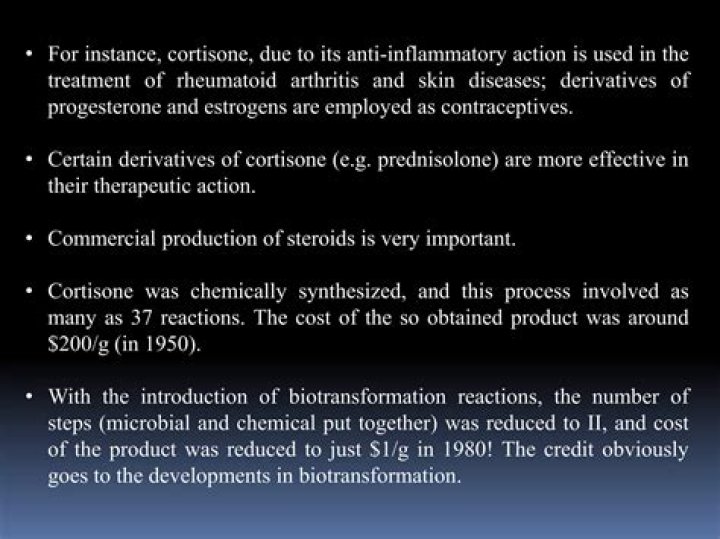 • For instance, cortisone, due to its anti-inflammatory action is used in the treatment of rheumatoid arthritis and skin diseases; derivatives of progesterone and estrogens are employed as contraceptives.

• Certain derivatives of cortisone (e.g. prednisolone) are more effective in their therapeutic action.

• Commercial production of steroids is very important.

• Cortisone was chemically synthesized, and this process involved as many as 37 reactions. The cost of the so obtained product was around \$200/g (in 1950).

• With the introduction of biotransformation reactions, the number of steps (microbial and chemical put together) was reduced to II, and cost of the product was reduced to just \$1/g in 1980! The credit obviously goes to the developments in biotransformation.